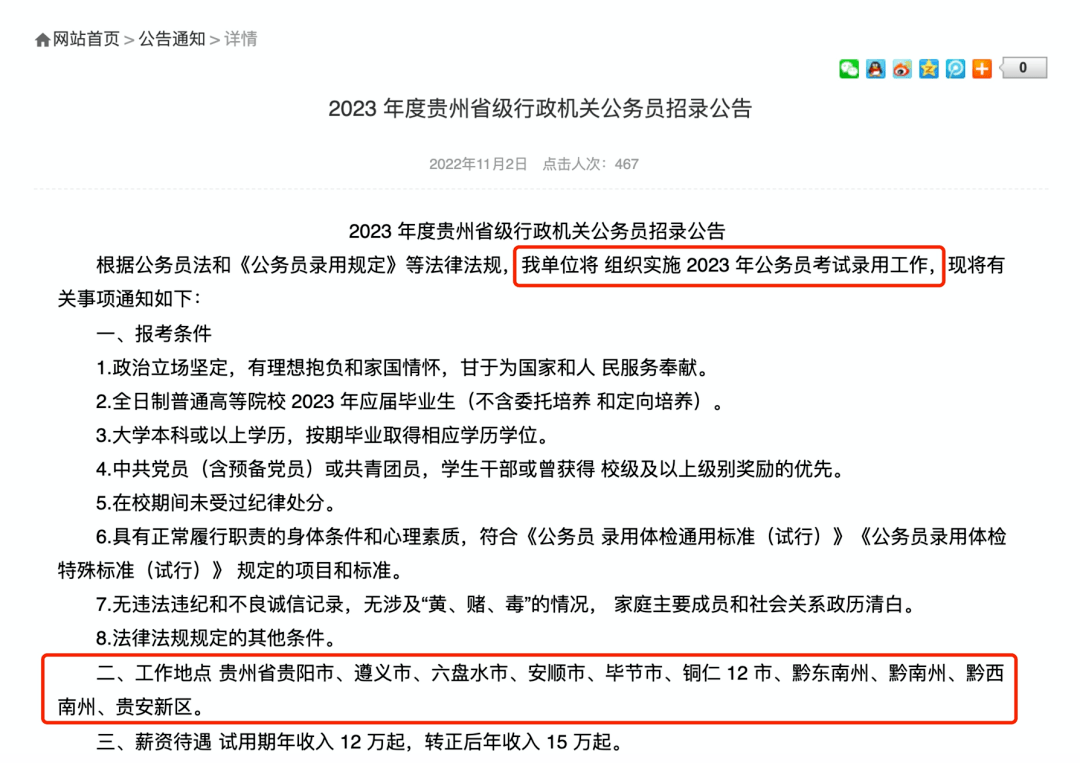 网站首页 > 公告通知 > 详情

0

2023 年度贵州省级行政机关公务员招录公告

2022年11月2日 点击人次：467

2023 年度贵州省级行政机关公务员招录公告

根据公务员法和《公务员录用规定》等法律法规，我单位将 组织实施 2023 年公务员考试录用工作，现将有关事项通知如下：

一、报考条件

1.政治立场坚定，有理想抱负和家国情怀，甘于为国家和人 民服务奉献。

2.全日制普通高等院校 2023 年应届毕业生（不含委托培养 和定向培养）。

3.大学本科或以上学历，按期毕业取得相应学历学位。

4.中共党员（含预备党员）或共青团员，学生干部或曾获得 校级及以上级别奖励的优先。

5.在校期间未受过纪律处分。

6.具有正常履行职责的身体条件和心理素质，符合《公务员 录用体检通用标准（试行）》《公务员录用体检特殊标准（试行）》 规定的项目和标准。

7.无违法违纪和不良诚信记录，无涉及“黄、赌、毒”的情况， 家庭主要成员和社会关系政历清白。

8.法律法规规定的其他条件。

二、工作地点 贵州省贵阳市、遵义市、六盘水市、安顺市、毕节市、铜仁 12 市、黔东南州、黔南州、黔西南州、贵安新区。

三、薪资待遇 试用期年收入 12 万起，转正后年收入 15 万起。